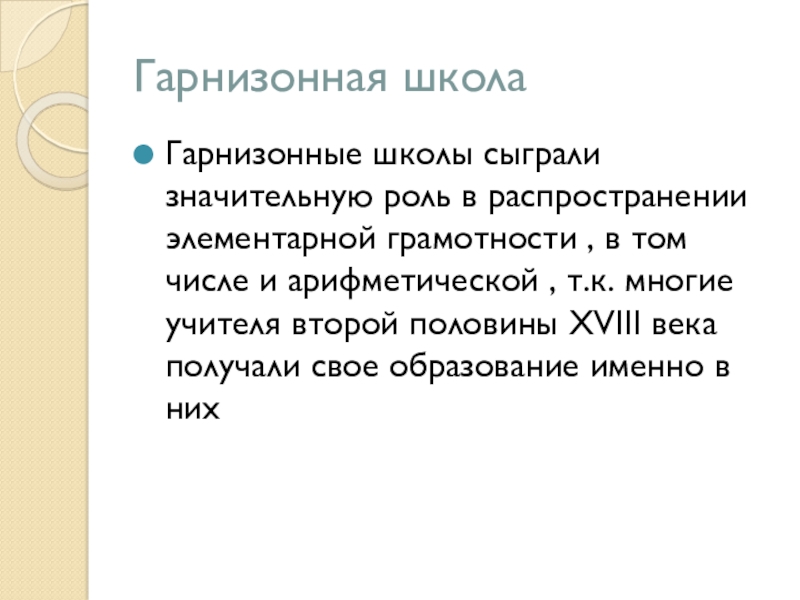 Гарнизонная школа

• Гарнизонные школы сыграли значительную роль в распространении элементарной грамотности , в том числе и арифметической , т.к. многие учителя второй половины XVIII века получали свое образование именно в них